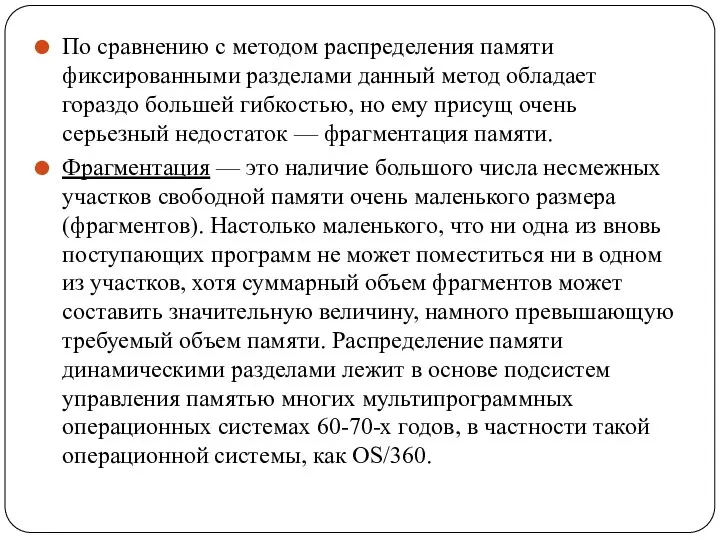 По сравнению с методом распределения памяти фиксированными разделами данный метод обладает гораздо большей гибкостью, но ему присущ очень серьезный недостаток — фрагментация памяти.

Фрагментация — это наличие большого числа несмежных участков свободной памяти очень маленького размера (фрагментов). Настолько маленького, что ни одна из вновь поступающих программ не может поместиться ни в одном из участков, хотя суммарный объем фрагментов может составить значительную величину, намного превышающую требуемый объем памяти. Распределение памяти динамическими разделами лежит в основе подсистем управления памятью многих мультипрограммных операционных системах 60-70-х годов, в частности такой операционной системы, как OS/360.